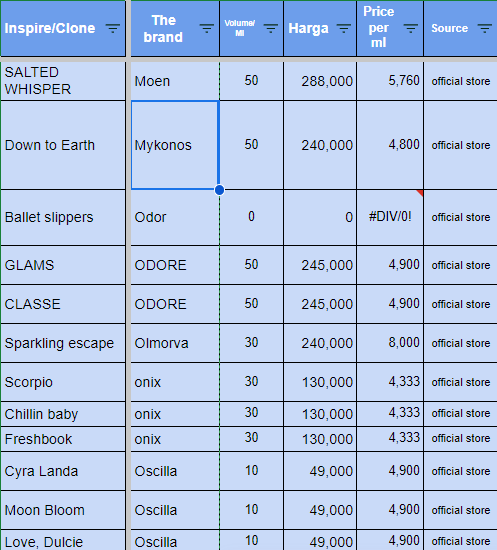 | Inspire/Clone | The brand | Volume/ Ml | Harga | Price per ml | Source |
|---|---|---|---|---|---|
| SALTED WHISPER | Moen | 50 | 288,000 | 5,760 | official store |
| Down to Earth | Mykonos | 50 | 240,000 | 4,800 | official store |
| Ballet slippers | Odor | 0 | 0 | #DIV/0! | official store |
| GLAMS | ODORE | 50 | 245,000 | 4,900 | official store |
| CLASSE | ODORE | 50 | 245,000 | 4,900 | official store |
| Sparkling escape | Olmorva | 30 | 240,000 | 8,000 | official store |
| Scorpio | onix | 30 | 130,000 | 4,333 | official store |
| Chillin baby | onix | 30 | 130,000 | 4,333 | official store |
| Freshbook | onix | 30 | 130,000 | 4,333 | official store |
| Cyra Landa | Oscilla | 10 | 49,000 | 4,900 | official store |
| Moon Bloom | Oscilla | 10 | 49,000 | 4,900 | official store |
| Love, Dulcie | Oscilla | 10 | 49,000 | 4,900 | official store |